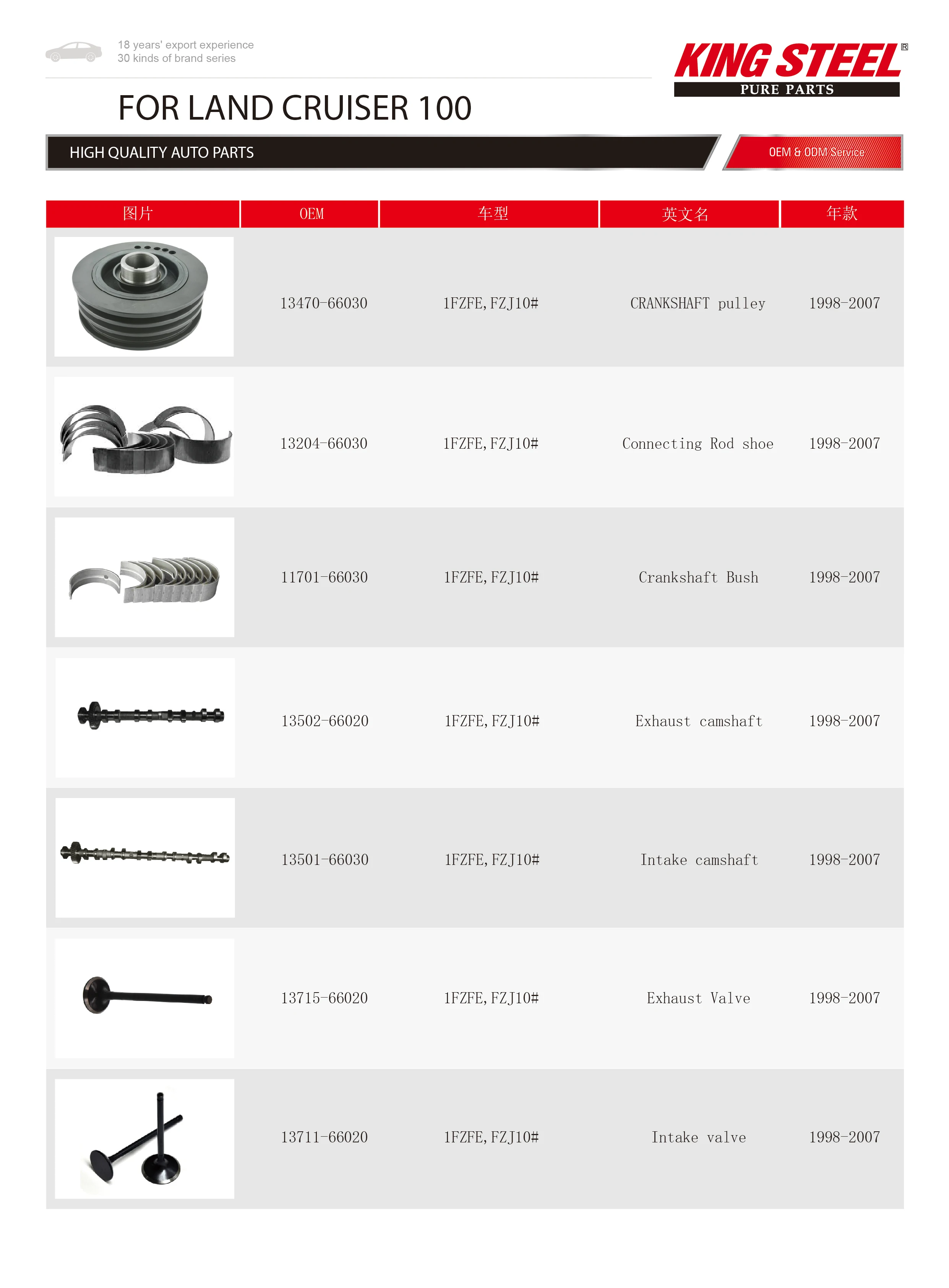 18 years' export experience
30 kinds of brand series

KING STEEL®
PURE PARTS

FOR LAND CRUISER 100

HIGH QUALITY AUTO PARTS

OEM & ODM Service

| 图片 | OEM | 车型 | 英文名 | 年款 |
|---|---|---|---|---|
| | 13470-66030 | 1FZFE,FZJ10# | CRANKSHAFT pulley | 1998-2007 |
| | 13204-66030 | 1FZFE,FZJ10# | Connecting Rod shoe | 1998-2007 |
| | 11701-66030 | 1FZFE,FZJ10# | Crankshaft Bush | 1998-2007 |
| | 13502-66020 | 1FZFE,FZJ10# | Exhaust camshaft | 1998-2007 |
| | 13501-66030 | 1FZFE,FZJ10# | Intake camshaft | 1998-2007 |
| | 13715-66020 | 1FZFE,FZJ10# | Exhaust Valve | 1998-2007 |
| | 13711-66020 | 1FZFE,FZJ10# | Intake valve | 1998-2007 |